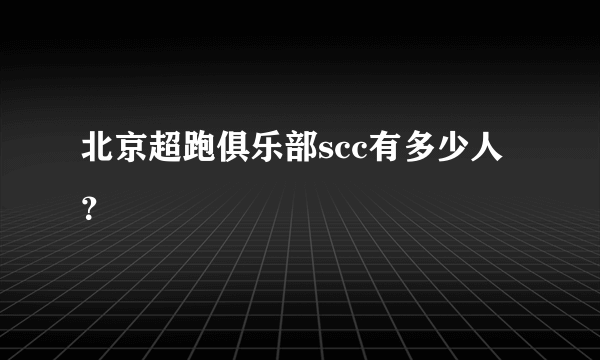 北京超跑俱乐部scc有多少人？